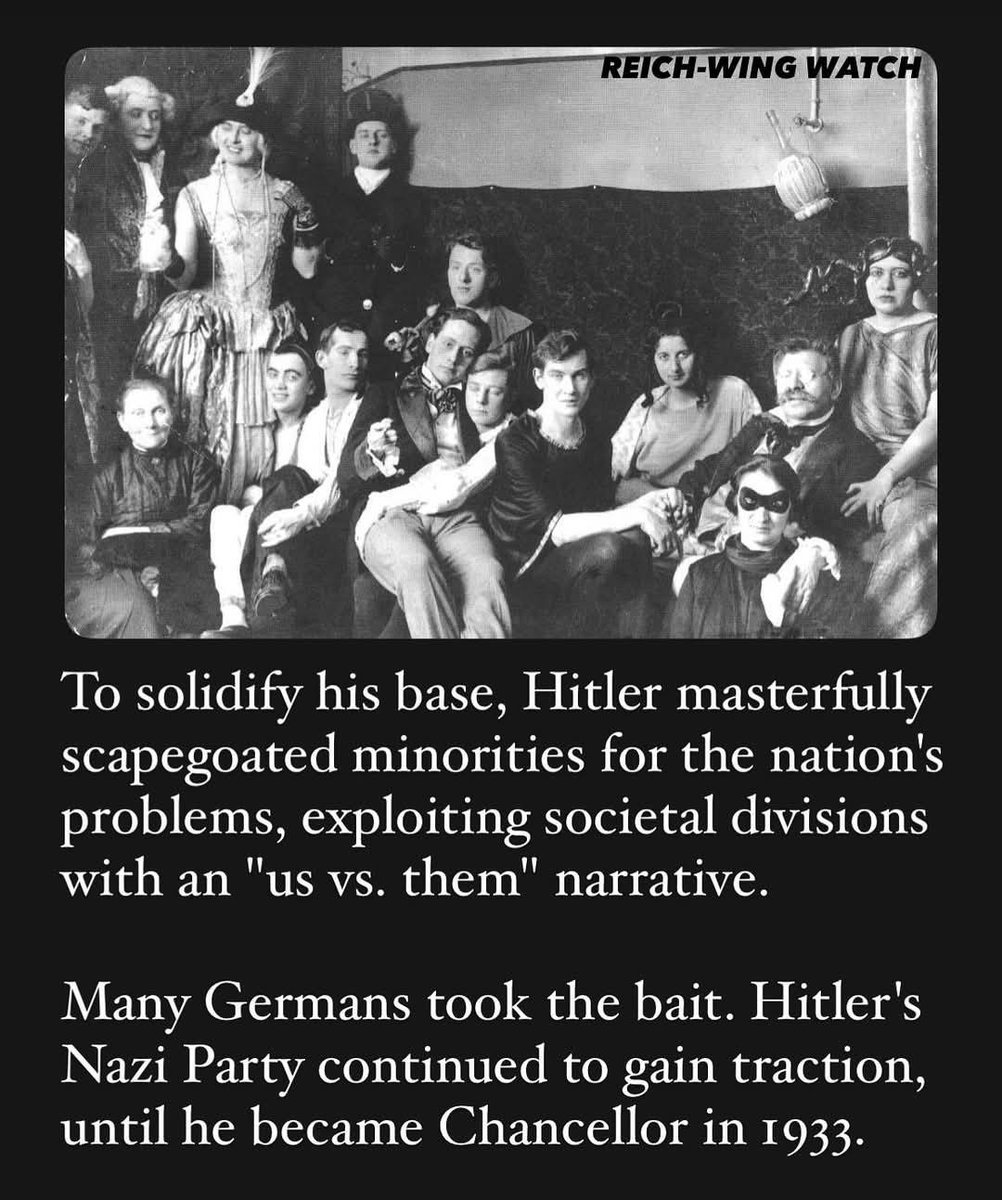 REICH-WING WATCH

To solidify his base, Hitler masterfully scapegoated minorities for the nation's problems, exploiting societal divisions with an "us vs. them" narrative.

Many Germans took the bait. Hitler's Nazi Party continued to gain traction, until he became Chancellor in 1933.